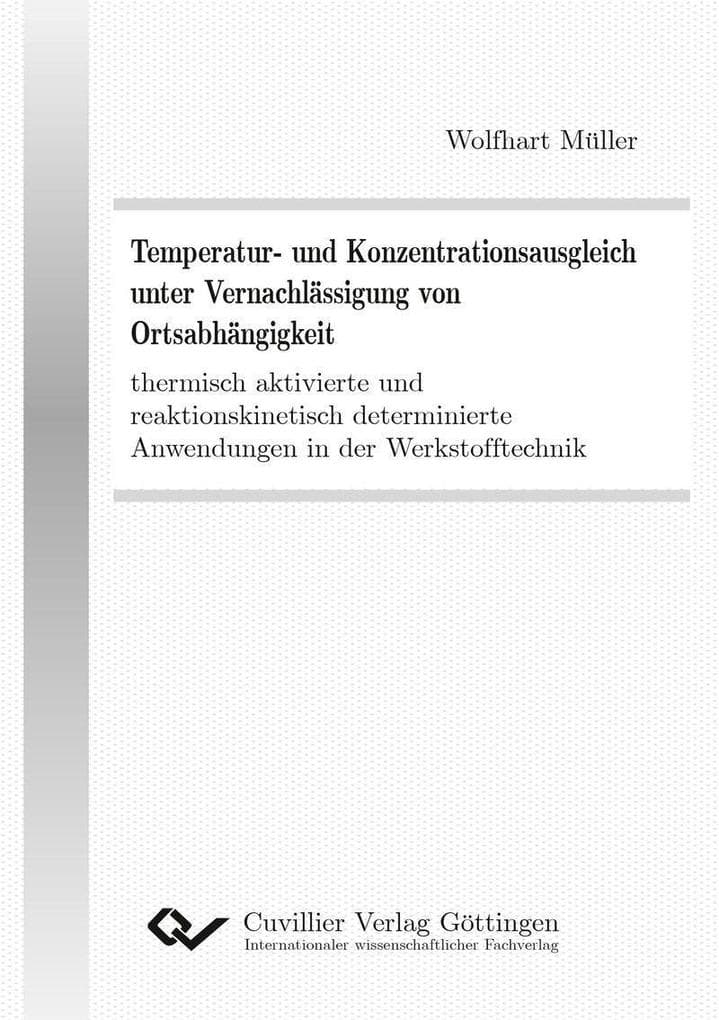 Wolfhart Müller

Temperatur- und Konzentrationsausgleich unter Vernachlässigung von Ortsabhängigkeit

thermisch aktivierte und reaktionskinetisch determinierte Anwendungen in der Werkstofftechnik

Cuvillier Verlag Göttingen
Internationaler wissenschaftlicher Fachverlag